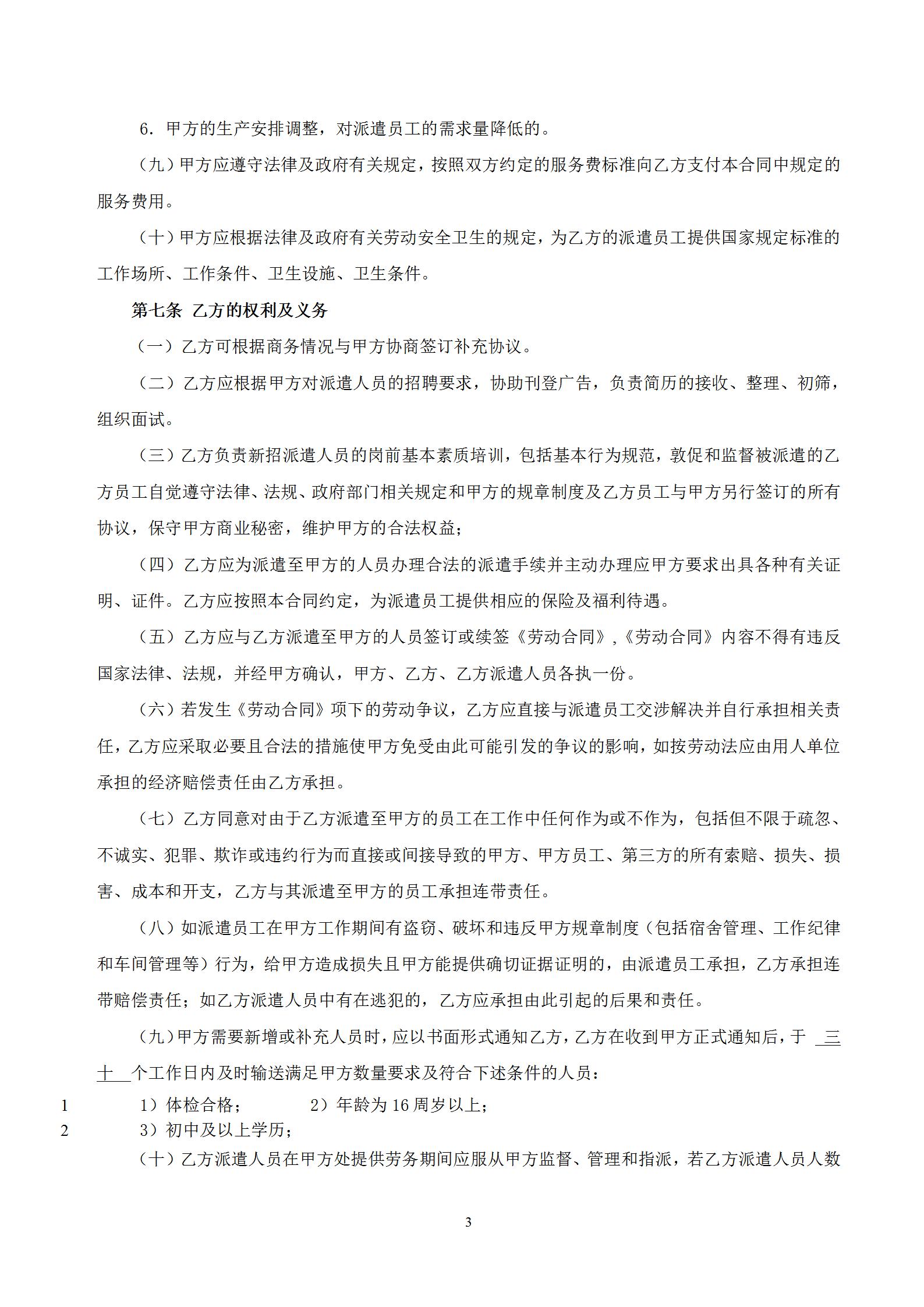 6．甲方的生产安排调整，对派遣员工的需求量降低的。

（九）甲方应遵守法律及政府有关规定，按照双方约定的服务费标准向乙方支付本合同中规定的服务费用。

（十）甲方应根据法律及政府有关劳动安全卫生的规定，为乙方的派遣员工提供国家规定标准的工作场所、工作条件、卫生设施、卫生条件。

第七条 乙方的权利及义务

（一）乙方可根据商务情况与甲方协商签订补充协议。

（二）乙方应根据甲方对派遣人员的招聘要求，协助刊登广告，负责简历的接收、整理、初筛，组织面试。

（三）乙方负责新招派遣人员的岗前基本素质培训，包括基本行为规范，敦促和监督被派遣的乙方员工自觉遵守法律、法规、政府部门相关规定和甲方的规章制度及乙方员工与甲方另行签订的所有协议，保守甲方商业秘密，维护甲方的合法权益；

（四）乙方应为派遣至甲方的人员办理合法的派遣手续并主动办理应甲方要求出具各种有关证明、证件。乙方应按照本合同约定，为派遣员工提供相应的保险及福利待遇。

（五）乙方应与乙方派遣至甲方的人员签订或续签《劳动合同》,《劳动合同》内容不得有违反国家法律、法规，并经甲方确认，甲方、乙方、乙方派遣人员各执一份。

（六）若发生《劳动合同》项下的劳动争议，乙方应直接与派遣员工交涉解决并自行承担相关责任，乙方应采取必要且合法的措施使甲方免受由此可能引发的争议的影响，如按劳动法应由用人单位承担的经济赔偿责任由乙方承担。

（七）乙方同意对由于乙方派遣至甲方的员工在工作中任何作为或不作为，包括但不限于疏忽、不诚实、犯罪、欺诈或违约行为而直接或间接导致的甲方、甲方员工、第三方的所有索赔、损失、损害、成本和开支，乙方与其派遣至甲方的员工承担连带责任。

（八）如派遣员工在甲方工作期间有盗窃、破坏和违反甲方规章制度（包括宿舍管理、工作纪律和车间管理等）行为，给甲方造成损失且甲方能提供确切证据证明的，由派遣员工承担，乙方承担连带赔偿责任；如乙方派遣人员中有在逃犯的，乙方应承担由此引起的后果和责任。

（九）甲方需要新增或补充人员时，应以书面形式通知乙方，乙方在收到甲方正式通知后，于 三十 个工作日内及时输送满足甲方数量要求及符合下述条件的人员：

1 1）体检合格； 2）年龄为 16 周岁以上；
2 3）初中及以上学历；

（十）乙方派遣人员在甲方处提供劳务期间应服从甲方监督、管理和指派，若乙方派遣人员人数

3